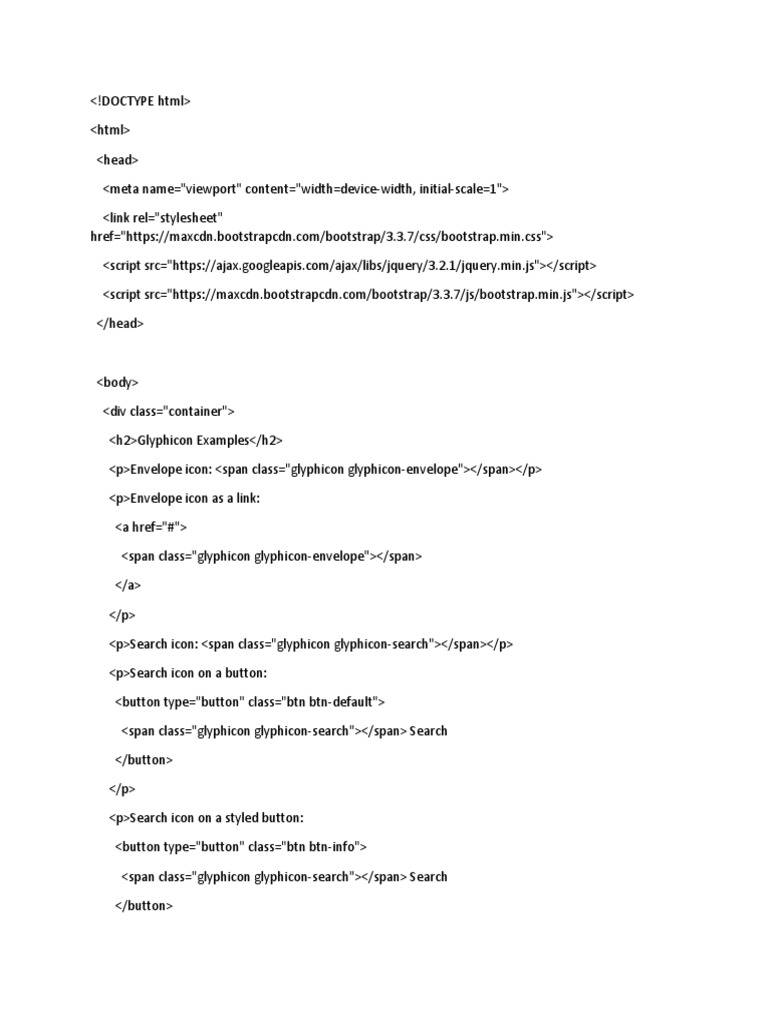 <!DOCTYPE html>

<html>

<head>

<meta name="viewport" content="width=device-width, initial-scale=1">

<link rel="stylesheet" href="https://maxcdn.bootstrapcdn.com/bootstrap/3.3.7/css/bootstrap.min.css">

<script src="https://ajax.googleapis.com/ajax/libs/jquery/3.2.1/jquery.min.js"></script>

<script src="https://maxcdn.bootstrapcdn.com/bootstrap/3.3.7/js/bootstrap.min.js"></script>

</head>

<body>

<div class="container">

<h2>Glyphicon Examples</h2>

<p>Envelope icon: <span class="glyphicon glyphicon-envelope"></span></p>

<p>Envelope icon as a link:

<a href="#">

<span class="glyphicon glyphicon-envelope"></span>

</a>

</p>

<p>Search icon: <span class="glyphicon glyphicon-search"></span></p>

<p>Search icon on a button:

<button type="button" class="btn btn-default">

<span class="glyphicon glyphicon-search"></span> Search

</button>

</p>

<p>Search icon on a styled button:

<button type="button" class="btn btn-info">

<span class="glyphicon glyphicon-search"></span> Search

</button>